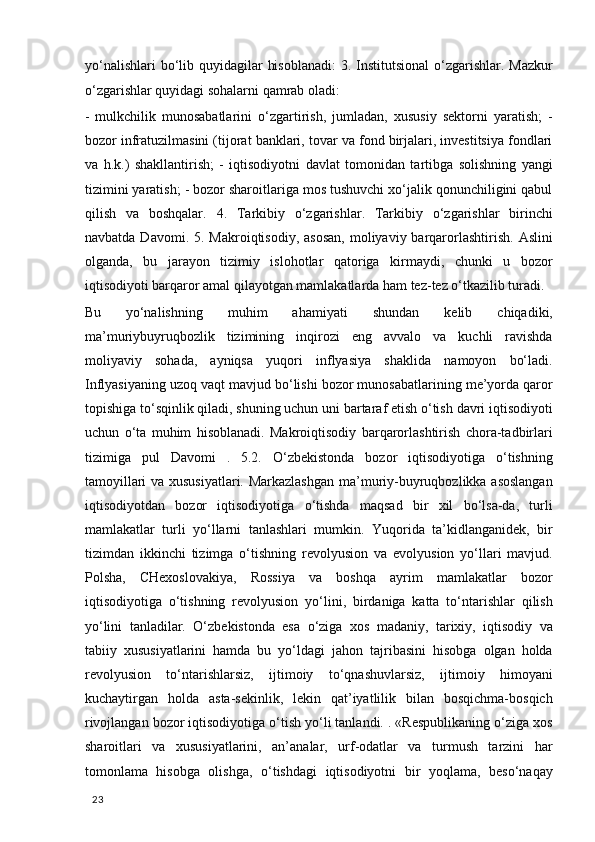 yo‘nalishlari bo‘lib quyidagilar hisoblanadi: 3. Institutsional o‘zgarishlar. Mazkur o‘zgarishlar quyidagi sohalarni qamrab oladi:

- mulkchilik munosabatlarini o‘zgartirish, jumladan, xususiy sektorni yaratish; - bozor infratuzilmasini (tijorat banklari, tovar va fond birjalari, investitsiya fondlari va h.k.) shakllantirish; - iqtisodiyotni davlat tomonidan tartibga solishning yangi tizimini yaratish; - bozor sharoitlariga mos tushuvchi xo‘jalik qonunchiligini qabul qilish va boshqalar. 4. Tarkibiy o‘zgarishlar. Tarkibiy o‘zgarishlar birinchi navbatda Davomi. 5. Makroiqtisodiy, asosan, moliyaviy barqarorlashtirish. Aslini olganda, bu jarayon tizimiy islohotlar qatoriga kirmaydi, chunki u bozor iqtisodiyoti barqaror amal qilayotgan mamlakatlarda ham tez-tez o‘tkazilib turadi.

Bu yo‘nalishning muhim ahamiyati shundan kelib chiqadiki, ma’muriybuyruqbozlik tizimining inqirozi eng avvalo va kuchli ravishda moliyaviy sohada, ayniqsa yuqori inflyasiya shaklida namoyon bo‘ladi. Inflyasiyaning uzoq vaqt mavjud bo‘lishi bozor munosabatlarining me’yorda qaror topishiga to‘sqinlik qiladi, shuning uchun uni bartaraf etish o‘tish davri iqtisodiyoti uchun o‘ta muhim hisoblanadi. Makroiqtisodiy barqarorlashtirish chora-tadbirlari tizimiga pul Davomi . 5.2. O‘zbekistonda bozor iqtisodiyotiga o‘tishning tamoyillari va xususiyatlari. Markazlashgan ma’muriy-buyruqbozlikka asoslangan iqtisodiyotdan bozor iqtisodiyotiga o‘tishda maqsad bir xil bo‘lsa-da, turli mamlakatlar turli yo‘llarni tanlashlari mumkin. Yuqorida ta’kidlanganidek, bir tizimdan ikkinchi tizimga o‘tishning revolyusion va evolyusion yo‘llari mavjud. Polsha, CHexoslovakiya, Rossiya va boshqa ayrim mamlakatlar bozor iqtisodiyotiga o‘tishning revolyusion yo‘lini, birdaniga katta to‘ntarishlar qilish yo‘lini tanladilar. O‘zbekistonda esa o‘ziga xos madaniy, tarixiy, iqtisodiy va tabiiy xususiyatlarini hamda bu yo‘ldagi jahon tajribasini hisobga olgan holda revolyusion to‘ntarishlarsiz, ijtimoiy to‘qnashuvlarsiz, ijtimoiy himoyani kuchaytirgan holda asta-sekinlik, lekin qat’iyatlilik bilan bosqichma-bosqich rivojlangan bozor iqtisodiyotiga o‘tish yo‘li tanlandi. . «Respublikaning o‘ziga xos sharoitlari va xususiyatlarini, an’analar, urf-odatlar va turmush tarzini har tomonlama hisobga olishga, o‘tishdagi iqtisodiyotni bir yoqlama, beso‘naqay

23